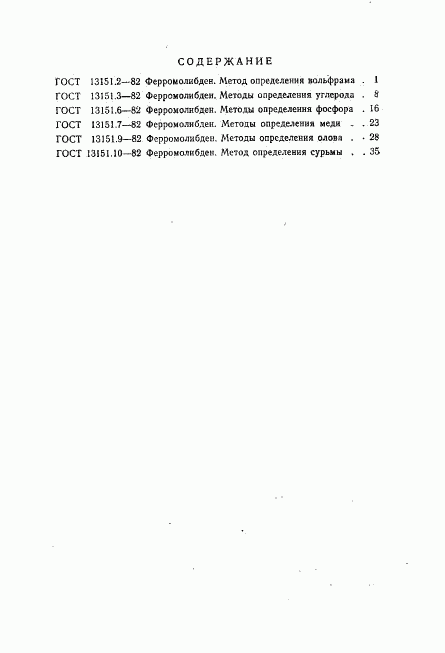 СОДЕРЖАНИЕ

ГОСТ 13151.2—82 Ферромолибден. Метод определения вольфрама . 1
ГОСТ 13151.3—82 Ферромолибден. Методы определения углерода . 8
ГОСТ 13151.6—82 Ферромолибден. Методы определения фосфора . 16
ГОСТ 13151.7—82 Ферромолибден. Методы определения меди . . 23
ГОСТ 13151.9—82 Ферромолибден. Методы определения олова . . 28
ГОСТ 13151.10—82 Ферромолибден. Метод определения сурьмы . . 35